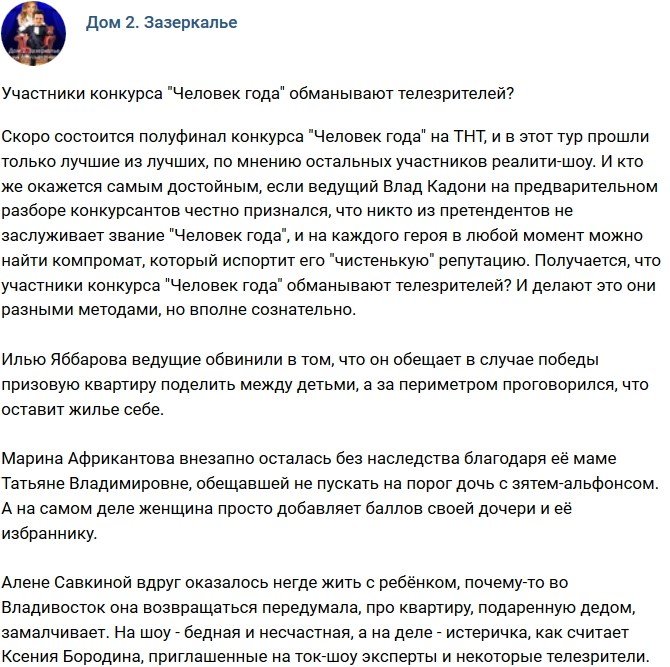 Дом 2. Зазеркалье

Участники конкурса "Человек года" обманывают телезрителей?

Скоро состоится полуфинал конкурса "Человек года" на ТНТ, и в этот тур прошли только лучшие из лучших, по мнению остальных участников реалити-шоу. И кто же окажется самым достойным, если ведущий Влад Кадони на предварительном разборе конкурсантов честно признался, что никто из претендентов не заслуживает звание "Человек года", и на каждого героя в любой момент можно найти компромат, который испортит его "чистенькую" репутацию. Получается, что участники конкурса "Человек года" обманывают телезрителей? И делают это они разными методами, но вполне сознательно.

Илью Яббарова ведущие обвинили в том, что он обещает в случае победы призовую квартиру поделить между детьми, а за периметром проговорился, что оставит жилье себе.

Марина Африкантова внезапно осталась без наследства благодаря её маме Татьяне Владимировне, обещавшей не пускать на порог дочь с зятем-альфонсом. А на самом деле женщина просто добавляет баллов своей дочери и её избраннику.

Алене Савкиной вдруг оказалось негде жить с ребёнком, почему-то во Владивосток она возвращаться передумала, про квартиру, подаренную дедом, замалчивает. На шоу - бедная и несчастная, а на деле - истеричка, как считает Ксения Бородина, приглашенные на ток-шоу эксперты и некоторые телезрители.